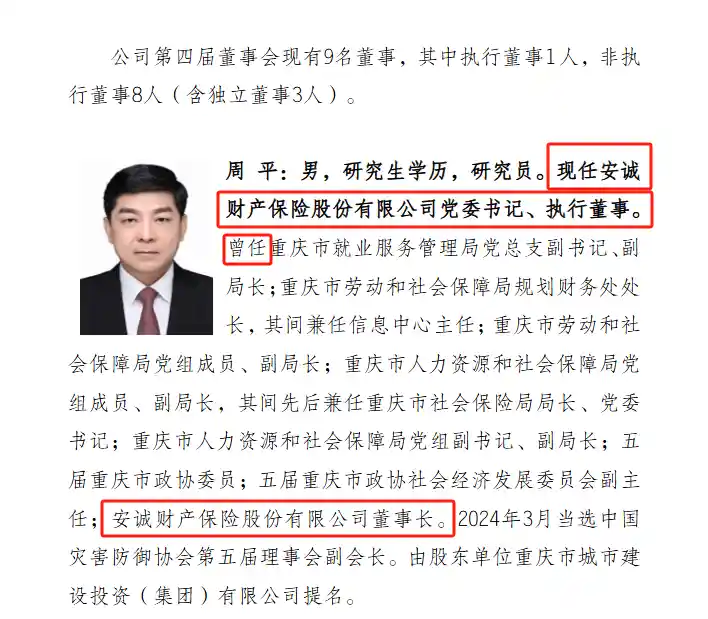 公司第四届董事会现有9名董事，其中执行董事1人，非执行董事8人（含独立董事3人）。

周 平：男，研究生学历，研究员。现任安诚财产保险股份有限公司党委书记、执行董事。曾任重庆市就业服务管理局党总支副书记、副局长；重庆市劳动和社会保障局规划财务处处长，其间兼任信息中心主任；重庆市劳动和社会保障局党组成员、副局长；重庆市人力资源和社会保障局党组成员、副局长，其间先后兼任重庆市社会保险局局长、党委书记；重庆市人力资源和社会保障局党组副书记、副局长；五届重庆市政协委员；五届重庆市政协社会经济发展委员会副主任；安诚财产保险股份有限公司董事长。2024年3月当选中国灾害防御协会第五届理事会副会长。由股东单位重庆市城市建设投资（集团）有限公司提名。